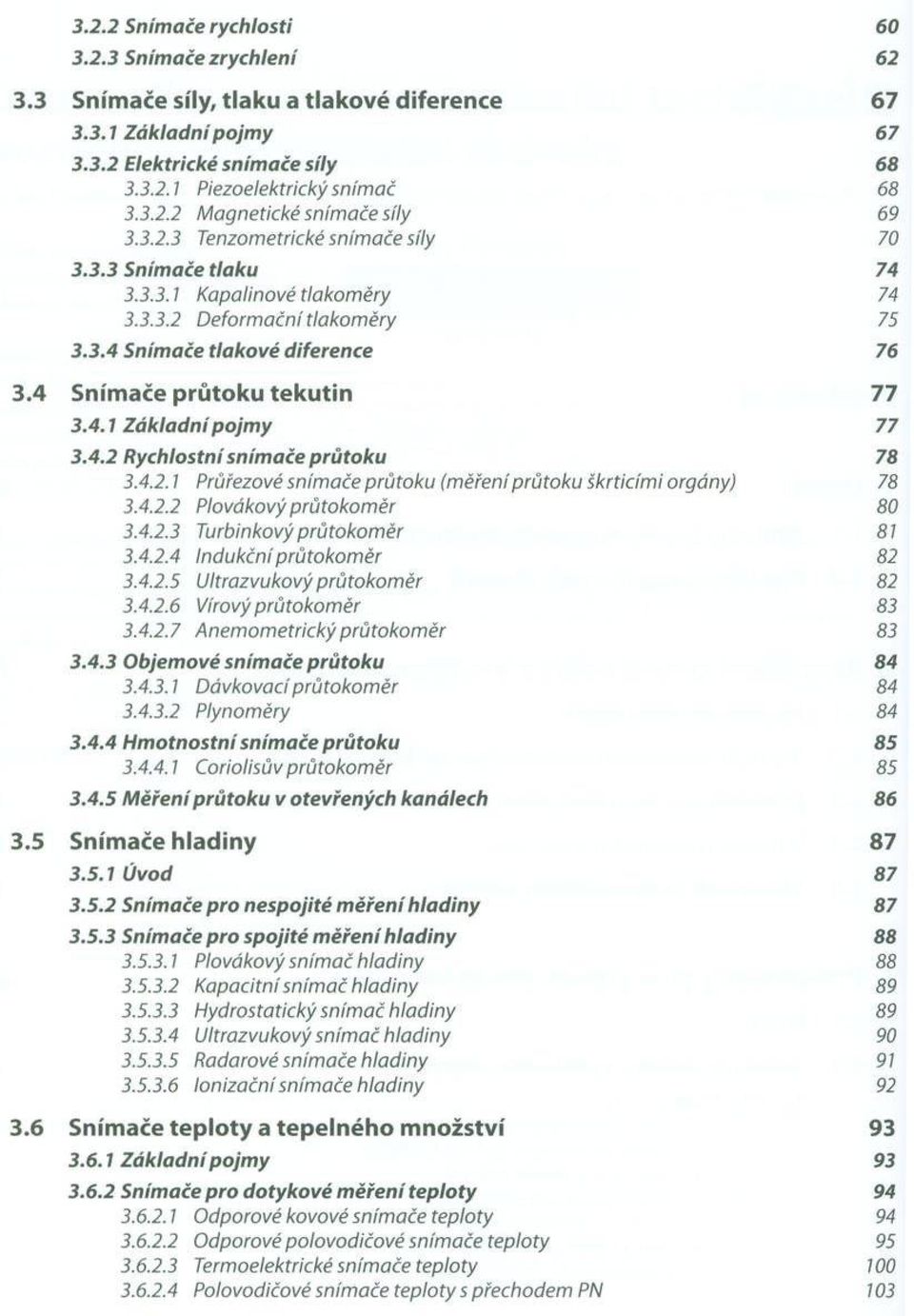 3.2.2 Snímače rychlosti 60
3.2.3 Snímače zrychlení 62

3.3 Snímače síly, tlaku a tlakové diference 67
3.3.1 Základní pojmy 67
3.3.2 Elektrické snímače síly 68
3.3.2.1 Piezoelektrický snímač 68
3.3.2.2 Magnetické snímače síly 69
3.3.2.3 Tenzometrické snímače síly 70
3.3.3 Snímače tlaku 74
3.3.3.1 Kapalinové tlakoměry 74
3.3.3.2 Deformační tlakoměry 75
3.3.4 Snímače tlakové diference 76

3.4 Snímače průtoku tekutin 77
3.4.1 Základní pojmy 77
3.4.2 Rychlostní snímače průtoku 78
3.4.2.1 Průřezové snímače průtoku (měření průtoku škrticími orgány) 78
3.4.2.2 Plovákový průtokoměr 80
3.4.2.3 Turbinkový průtokoměr 81
3.4.2.4 Indukční průtokoměr 82
3.4.2.5 Ultrazvukový průtokoměr 82
3.4.2.6 Vírový průtokoměr 83
3.4.2.7 Anemometrický průtokoměr 83
3.4.3 Objemové snímače průtoku 84
3.4.3.1 Dávkovací průtokoměr 84
3.4.3.2 Plynoměry 84
3.4.4 Hmotnostní snímače průtoku 85
3.4.4.1 Coriolisův průtokoměr 85
3.4.5 Měření průtoku v otevřených kanálech 86

3.5 Snímače hladiny 87
3.5.1 Úvod 87
3.5.2 Snímače pro nespojité měření hladiny 87
3.5.3 Snímače pro spojité měření hladiny 88
3.5.3.1 Plovákový snímač hladiny 88
3.5.3.2 Kapacitní snímač hladiny 89
3.5.3.3 Hydrostatický snímač hladiny 89
3.5.3.4 Ultrazvukový snímač hladiny 90
3.5.3.5 Radarové snímače hladiny 91
3.5.3.6 Ionizační snímače hladiny 92

3.6 Snímače teploty a tepelného množství 93
3.6.1 Základní pojmy 93
3.6.2 Snímače pro dotykové měření teploty 94
3.6.2.1 Odporové kovové snímače teploty 94
3.6.2.2 Odporové polovodičové snímače teploty 95
3.6.2.3 Termoelektrické snímače teploty 100
3.6.2.4 Polovodičové snímače teploty s přechodem PN 103